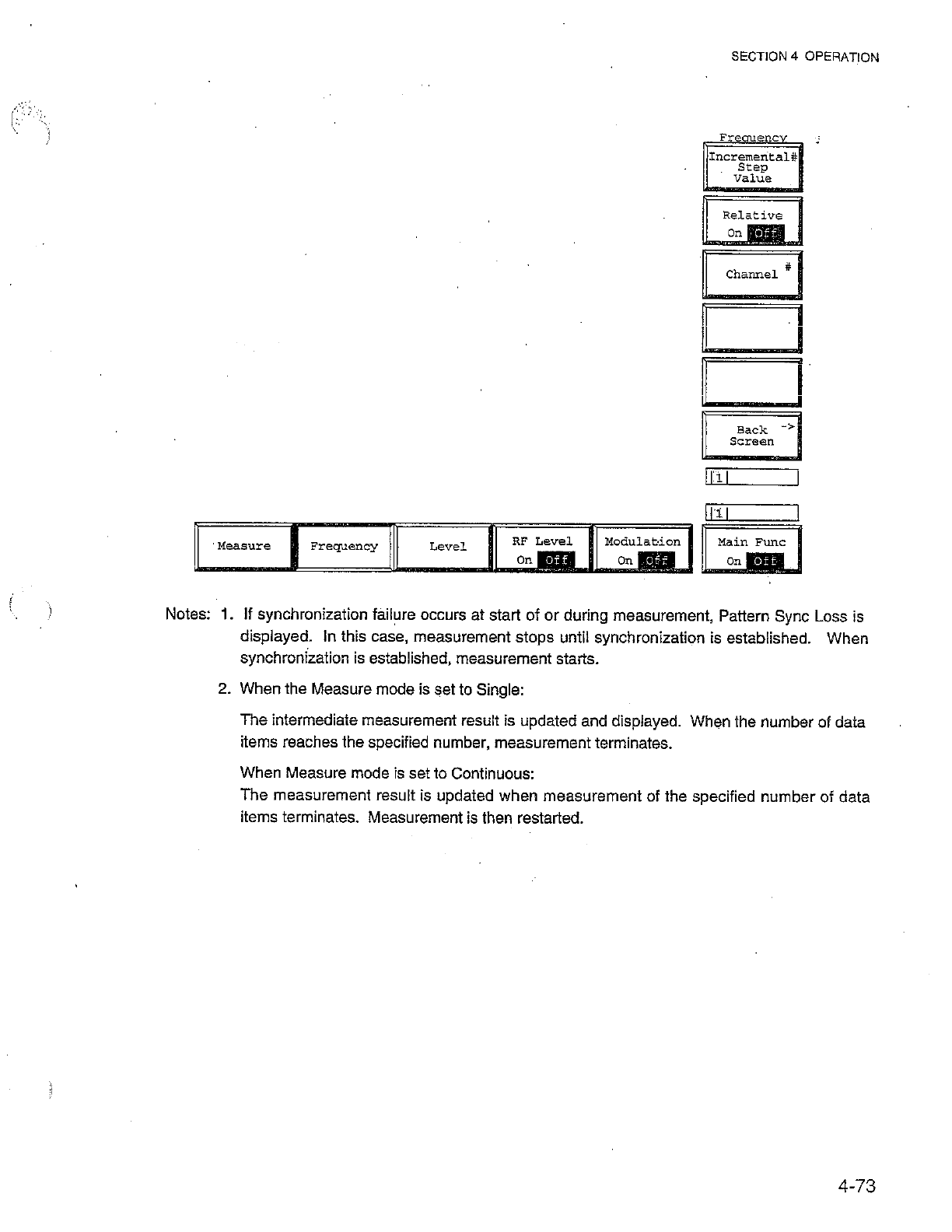 SECTION 4 OPERATION

Frequency

Incremental# Step Value

Relative
On Off

Channel #

Back -> Screen

1

1

Measure

Frequency

Level

RF Level
On Off

Modulation
On Off

Main Func
On Off

Notes: 1. If synchronization failure occurs at start of or during measurement, Pattern Sync Loss is displayed. In this case, measurement stops until synchronization is established. When synchronization is established, measurement starts.

2. When the Measure mode is set to Single:

The intermediate measurement result is updated and displayed. When the number of data items reaches the specified number, measurement terminates.

When Measure mode is set to Continuous:
The measurement result is updated when measurement of the specified number of data items terminates. Measurement is then restarted.

4-73